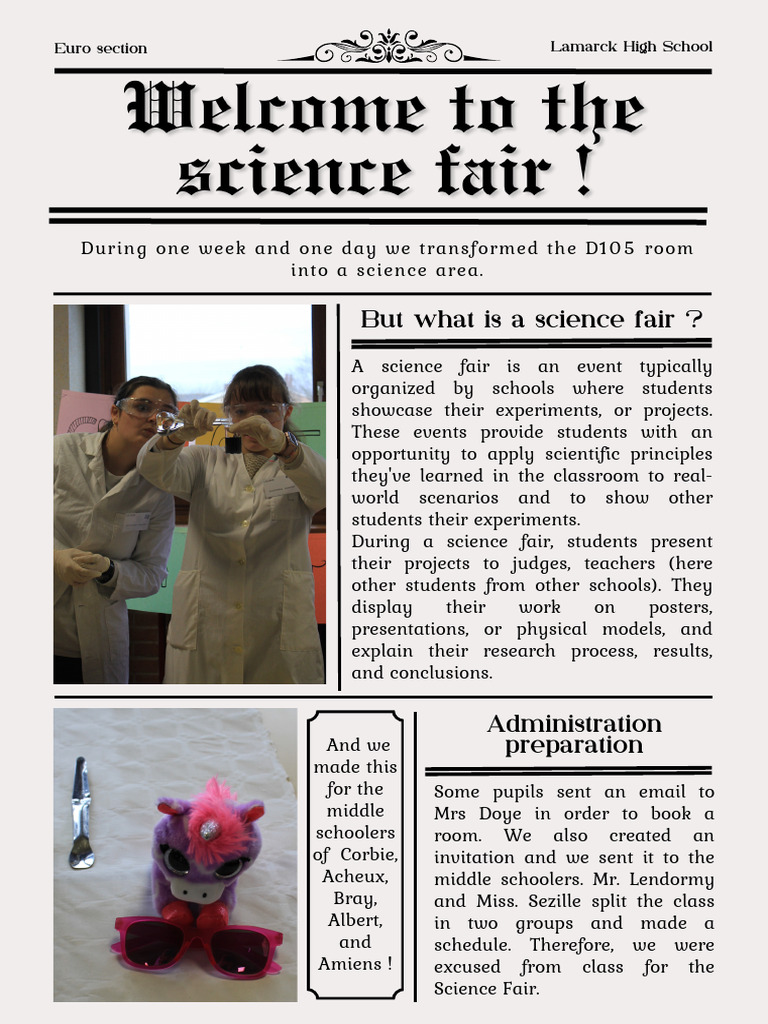 Euro section

Lamarck High School

Welcome to the science fair !

During one week and one day we transformed the D105 room into a science area.

But what is a science fair ?

A science fair is an event typically organized by schools where students showcase their experiments, or projects. These events provide students with an opportunity to apply scientific principles they've learned in the classroom to real-world scenarios and to show other students their experiments.
During a science fair, students present their projects to judges, teachers (here other students from other schools). They display their work on posters, presentations, or physical models, and explain their research process, results, and conclusions.

And we made this for the middle schoolers of Corbie, Acheux, Bray, Albert, and Amiens !

Administration preparation

Some pupils sent an email to Mrs Doye in order to book a room. We also created an invitation and we sent it to the middle schoolers. Mr. Lendormy and Miss. Sezille split the class in two groups and made a schedule. Therefore, we were excused from class for the Science Fair.